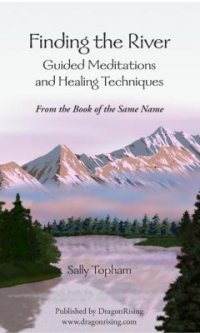 Finding the River
Guided Meditations and Healing Techniques

From the Book of the Same Name

Sally Topham

Published by DragonRising
www.dragonrising.com